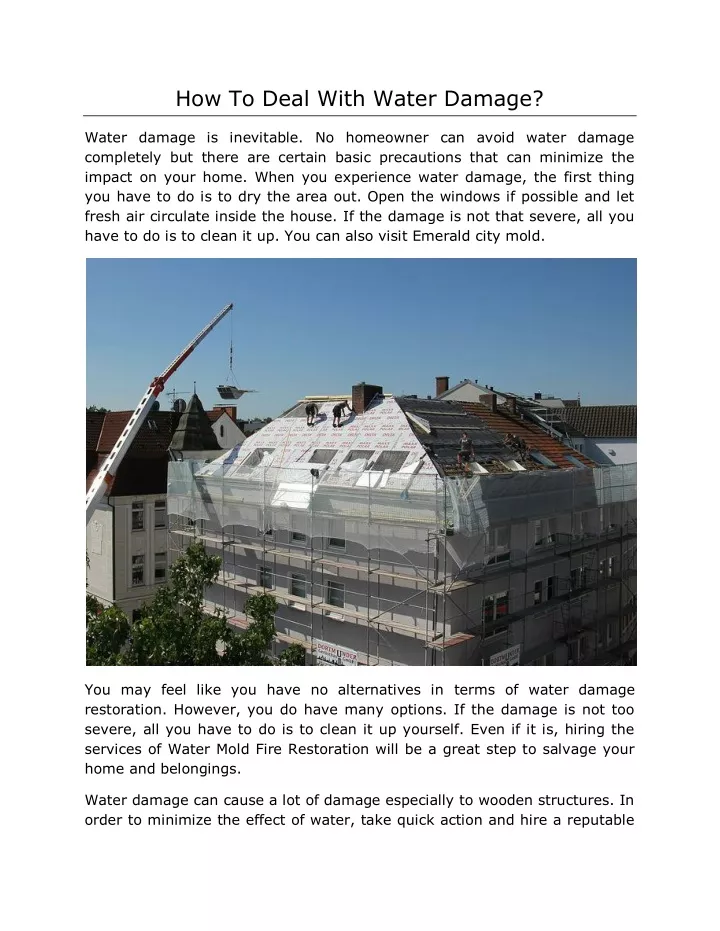 How To Deal With Water Damage?

Water damage is inevitable. No homeowner can avoid water damage completely but there are certain basic precautions that can minimize the impact on your home. When you experience water damage, the first thing you have to do is to dry the area out. Open the windows if possible and let fresh air circulate inside the house. If the damage is not that severe, all you have to do is to clean it up. You can also visit Emerald city mold.

You may feel like you have no alternatives in terms of water damage restoration. However, you do have many options. If the damage is not too severe, all you have to do is to clean it up yourself. Even if it is, hiring the services of Water Mold Fire Restoration will be a great step to salvage your home and belongings.

Water damage can cause a lot of damage especially to wooden structures. In order to minimize the effect of water, take quick action and hire a reputable